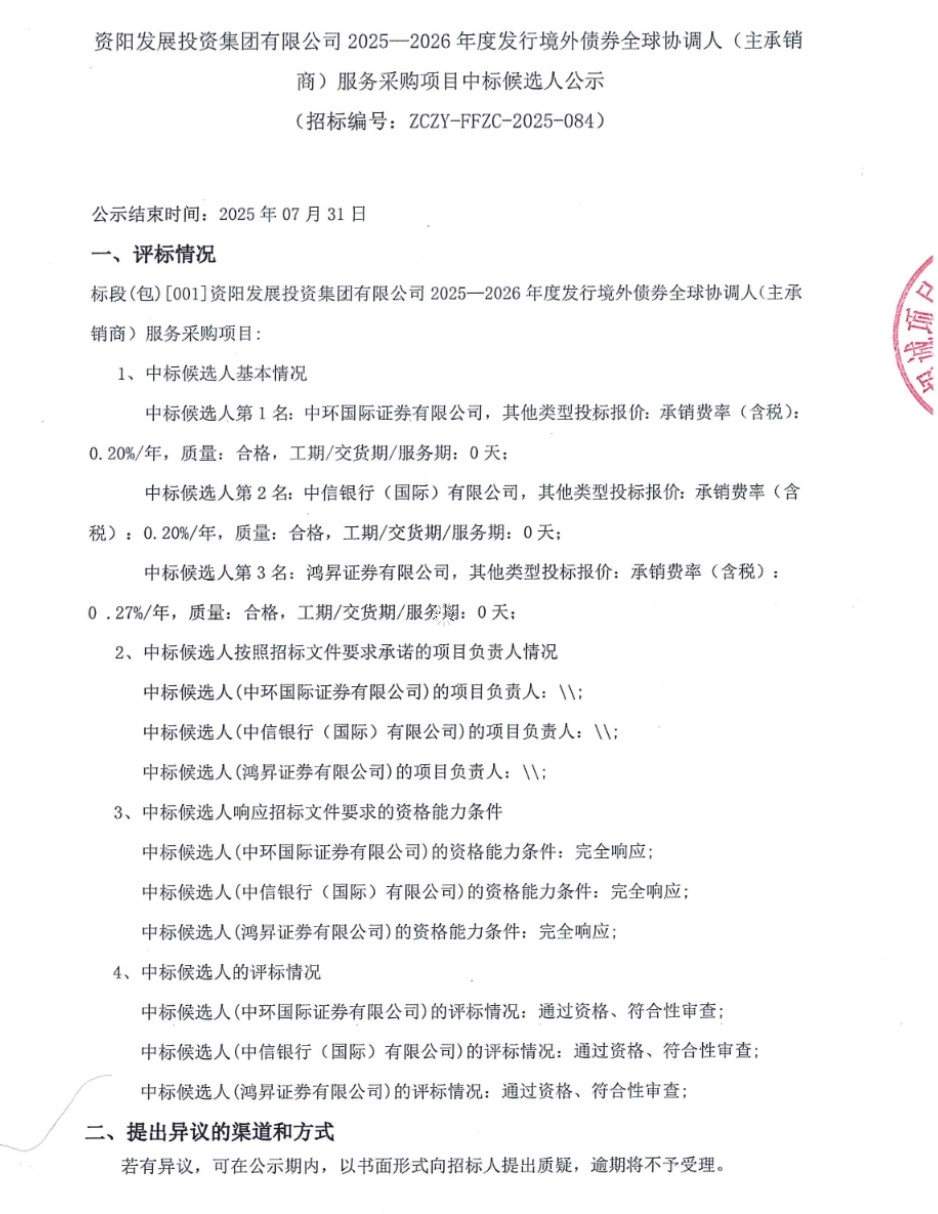 资阳发展投资集团有限公司 2025—2026 年度发行境外债券全球协调人（主承销商）服务采购项目中标候选人公示
（招标编号：ZCZY-FFZC-2025-084）

公示结束时间：2025 年 07 月 31 日

一、评标情况

标段(包)[001]资阳发展投资集团有限公司 2025—2026 年度发行境外债券全球协调人(主承销商）服务采购项目：

1、中标候选人基本情况

中标候选人第 1 名：中环国际证券有限公司，其他类型投标报价：承销费率（含税）：0.20%/年，质量：合格，工期/交货期/服务期：0 天；

中标候选人第 2 名：中信银行（国际）有限公司，其他类型投标报价：承销费率（含税）：0.20%/年，质量：合格，工期/交货期/服务期：0 天；

中标候选人第 3 名：鸿昇证券有限公司，其他类型投标报价：承销费率（含税）：0 .27%/年，质量：合格，工期/交货期/服务期：0 天；

2、中标候选人按照招标文件要求承诺的项目负责人情况

中标候选人(中环国际证券有限公司)的项目负责人：\\；

中标候选人(中信银行（国际）有限公司)的项目负责人：\\；

中标候选人(鸿昇证券有限公司)的项目负责人：\\；

3、中标候选人响应招标文件要求的资格能力条件

中标候选人(中环国际证券有限公司)的资格能力条件：完全响应；

中标候选人(中信银行（国际）有限公司)的资格能力条件：完全响应；

中标候选人(鸿昇证券有限公司)的资格能力条件：完全响应；

4、中标候选人的评标情况

中标候选人(中环国际证券有限公司)的评标情况：通过资格、符合性审查；

中标候选人(中信银行（国际）有限公司)的评标情况：通过资格、符合性审查；

中标候选人(鸿昇证券有限公司)的评标情况：通过资格、符合性审查；

二、提出异议的渠道和方式

若有异议，可在公示期内，以书面形式向招标人提出质疑，逾期将不予受理。